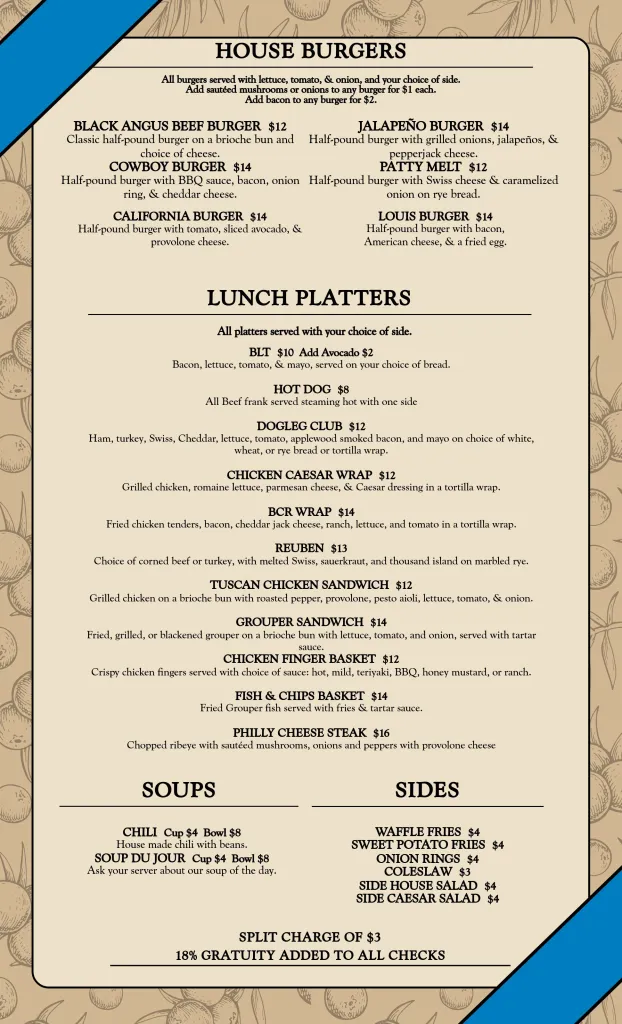 HOUSE BURGERS

All burgers served with lettuce, tomato, & onion, and your choice of side.
Add sautéed mushrooms or onions to any burger for $1 each.
Add bacon to any burger for $2.

BLACK ANGUS BEEF BURGER $12
Classic half-pound burger on a brioche bun and choice of cheese.

COWBOY BURGER $14
Half-pound burger with BBQ sauce, bacon, onion ring, & cheddar cheese.

CALIFORNIA BURGER $14
Half-pound burger with tomato, sliced avocado, & provolone cheese.

JALAPEÑO BURGER $14
Half-pound burger with grilled onions, jalapeños, & pepperjack cheese.

PATTY MELT $12
Half-pound burger with Swiss cheese & caramelized onion on rye bread.

LOUIS BURGER $14
Half-pound burger with bacon, American cheese, & a fried egg.

LUNCH PLATTERS

All platters served with your choice of side.

BLT $10 Add Avocado $2
Bacon, lettuce, tomato, & mayo, served on your choice of bread.

HOT DOG $8
All Beef frank served steaming hot with one side

DOGLEG CLUB $12
Ham, turkey, Swiss, Cheddar, lettuce, tomato, applewood smoked bacon, and mayo on choice of white, wheat, or rye bread or tortilla wrap.

CHICKEN CAESAR WRAP $12
Grilled chicken, romaine lettuce, parmesan cheese, & Caesar dressing in a tortilla wrap.

BCR WRAP $14
Fried chicken tenders, bacon, cheddar jack cheese, ranch, lettuce, and tomato in a tortilla wrap.

REUBEN $13
Choice of corned beef or turkey, with melted Swiss, sauerkraut, and thousand island on marbled rye.

TUSCAN CHICKEN SANDWICH $12
Grilled chicken on a brioche bun with roasted pepper, provolone, pesto aioli, lettuce, tomato, & onion.

GROUPER SANDWICH $14
Fried, grilled, or blackened grouper on a brioche bun with lettuce, tomato, and onion, served with tartar sauce.

CHICKEN FINGER BASKET $12
Crispy chicken fingers served with choice of sauce: hot, mild, teriyaki, BBQ, honey mustard, or ranch.

FISH & CHIPS BASKET $14
Fried Grouper fish served with fries & tartar sauce.

PHILLY CHEESE STEAK $16
Chopped ribeye with sautéed mushrooms, onions and peppers with provolone cheese

SOUPS

CHILI Cup $4 Bowl $8
House made chili with beans.
SOUP DU JOUR Cup $4 Bowl $8
Ask your server about our soup of the day.

SIDES

WAFFLE FRIES $4
SWEET POTATO FRIES $4
ONION RINGS $4
COLESLAW $3
SIDE HOUSE SALAD $4
SIDE CAESAR SALAD $4

SPLIT CHARGE OF $3
18% GRATUITY ADDED TO ALL CHECKS